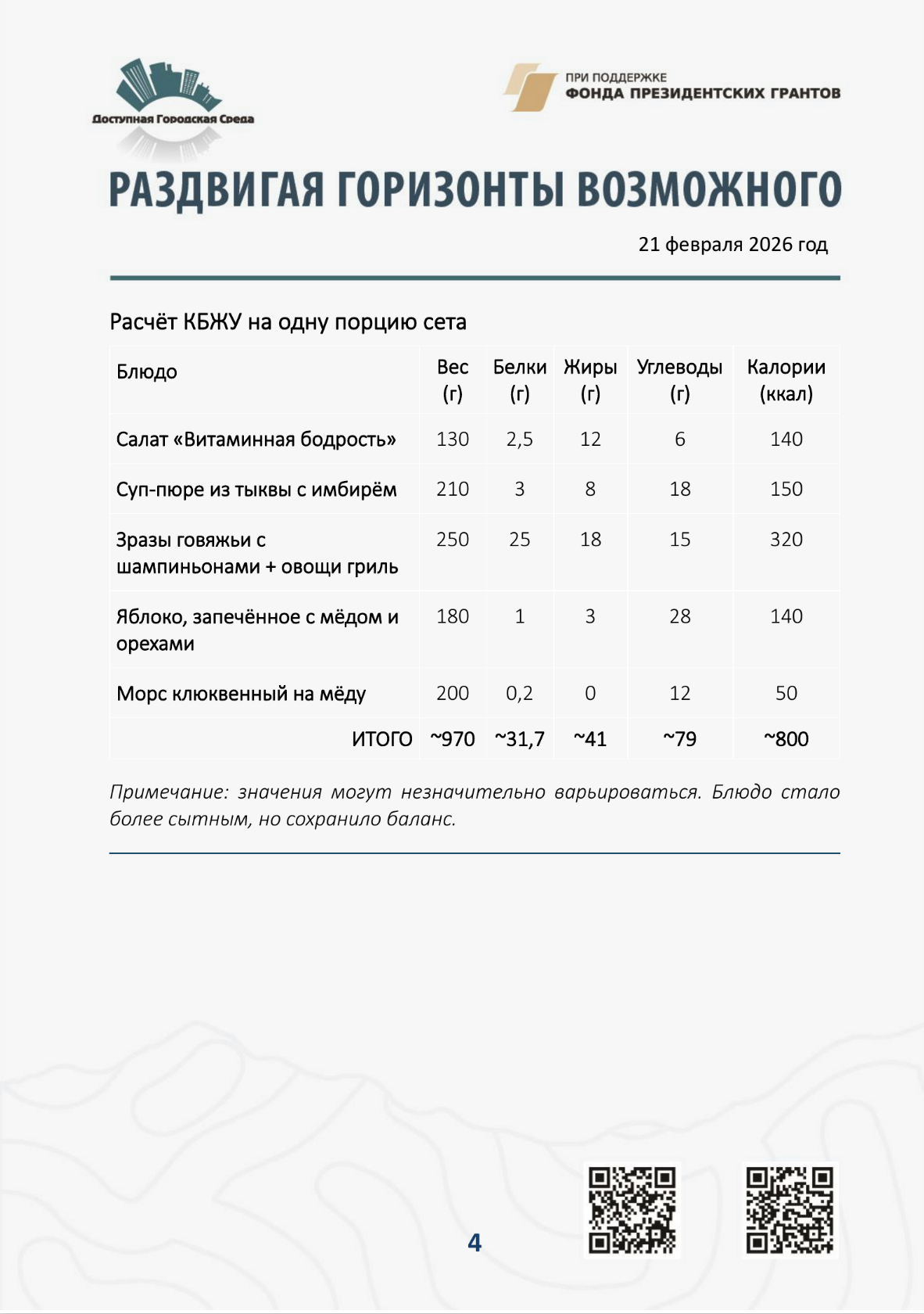 Доступная Городская Среда

ПРИ ПОДДЕРЖКЕ
ФОНДА ПРЕЗИДЕНТСКИХ ГРАНТОВ

РАЗДВИГАЯ ГОРИЗОНТЫ ВОЗМОЖНОГО

21 февраля 2026 год

Расчёт КБЖУ на одну порцию сета

| Блюдо | Вес (г) | Белки (г) | Жиры (г) | Углеводы (г) | Калории (ккал) |
|---|---|---|---|---|---|
| Салат «Витаминная бодрость» | 130 | 2,5 | 12 | 6 | 140 |
| Суп-пюре из тыквы с имбирём | 210 | 3 | 8 | 18 | 150 |
| Зразы говяжьи с шампиньонами + овощи гриль | 250 | 25 | 18 | 15 | 320 |
| Яблоко, запечённое с мёдом и орехами | 180 | 1 | 3 | 28 | 140 |
| Морс клюквенный на мёду | 200 | 0,2 | 0 | 12 | 50 |
| ИТОГО | ~970 | ~31,7 | ~41 | ~79 | ~800 |

Примечание: значения могут незначительно варьироваться. Блюдо стало более сытным, но сохранило баланс.

4